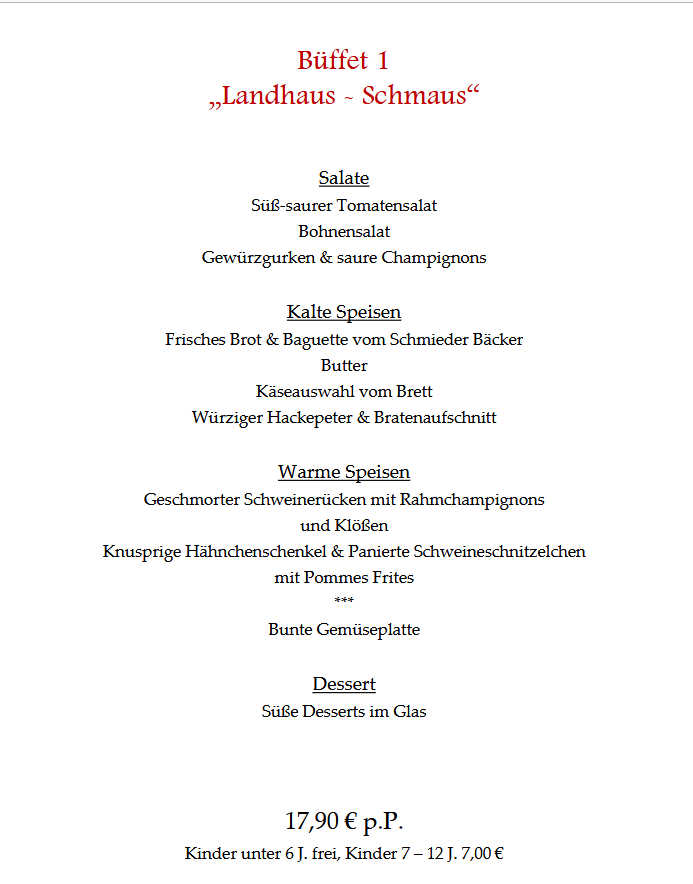 Büffet 1
„Landhaus ~ Schmaus“

Salate
Süß-saurer Tomatensalat
Bohnensalat
Gewürzgurken & saure Champignons

Kalte Speisen
Frisches Brot & Baguette vom Schmieder Bäcker
Butter
Käseauswahl vom Brett
Würziger Hackepeter & Bratenaufschnitt

Warme Speisen
Geschmorter Schweinerücken mit Rahmchampignons
und Klößen
Knusprige Hähnchenschenkel & Panierte Schweineschnitzelchen
mit Pommes Frites
***
Bunte Gemüseplatte

Dessert
Süße Desserts im Glas

17,90 € p.P.
Kinder unter 6 J. frei, Kinder 7 – 12 J. 7,00 €